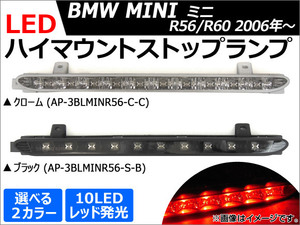 LED

BMW MINI ミニ
R56/R60 2006年～

ハイマウントストップランプ

▲ クローム (AP-3BLMINR56-C-C)

▲ ブラック (AP-3BLMINR56-S-B)

選べる
2カラー

10LED
レッド発光

※画像はイメージです。